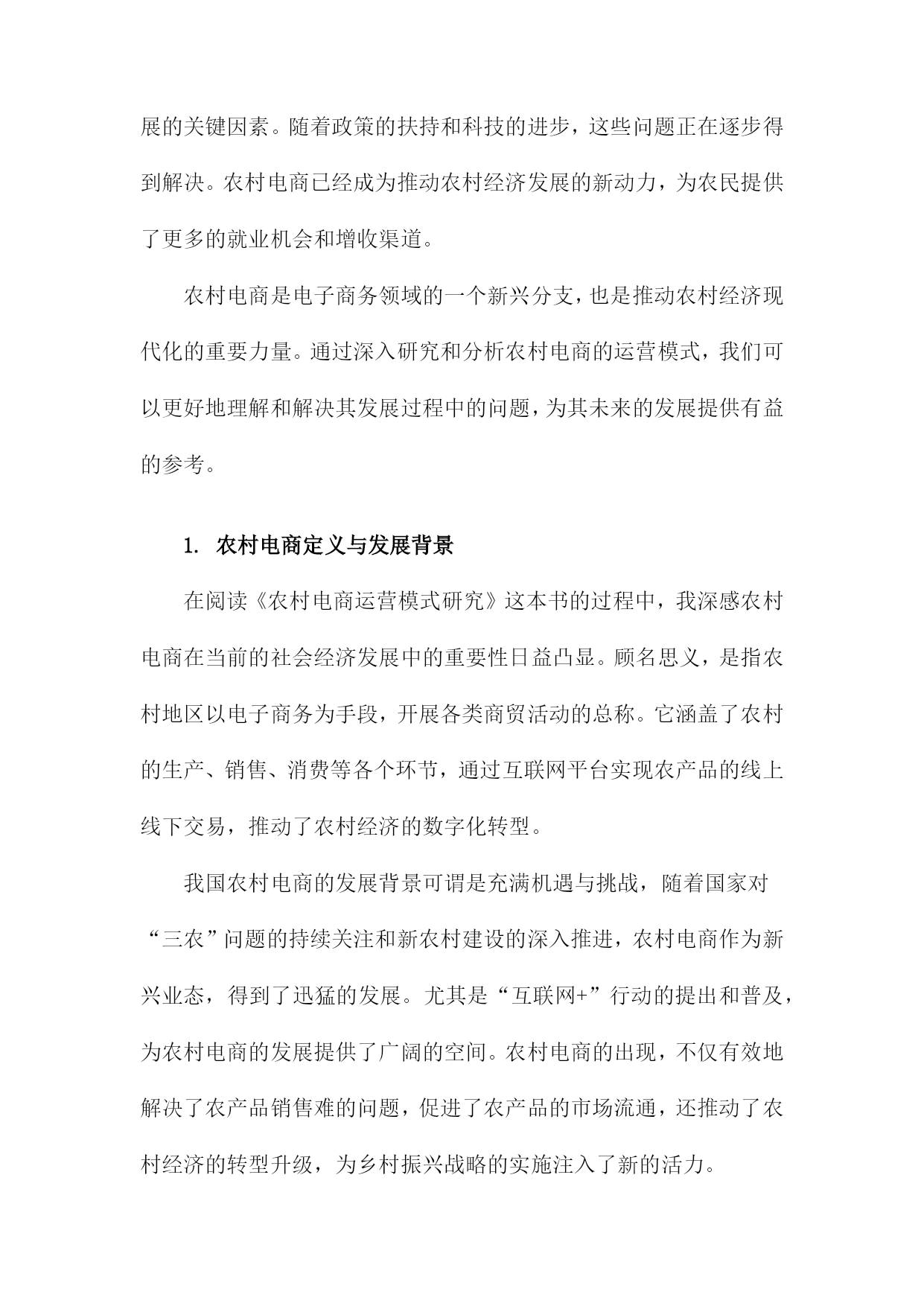 展的关键因素。随着政策的扶持和科技的进步，这些问题正在逐步得到解决。农村电商已经成为推动农村经济发展的新动力，为农民提供了更多的就业机会和增收渠道。

农村电商是电子商务领域的一个新兴分支，也是推动农村经济现代化的重要力量。通过深入研究和分析农村电商的运营模式，我们可以更好地理解和解决其发展过程中的问题，为其未来的发展提供有益的参考。

1. 农村电商定义与发展背景

在阅读《农村电商运营模式研究》这本书的过程中，我深感农村电商在当前的社会经济发展中的重要性日益凸显。顾名思义，是指农村地区以电子商务为手段，开展各类商贸活动的总称。它涵盖了农村的生产、销售、消费等各个环节，通过互联网平台实现农产品的线上线下交易，推动了农村经济的数字化转型。

我国农村电商的发展背景可谓是充满机遇与挑战，随着国家对“三农”问题的持续关注和新农村建设的深入推进，农村电商作为新兴业态，得到了迅猛的发展。尤其是“互联网+”行动的提出和普及，为农村电商的发展提供了广阔的空间。农村电商的出现，不仅有效地解决了农产品销售难的问题，促进了农产品的市场流通，还推动了农村经济的转型升级，为乡村振兴战略的实施注入了新的活力。